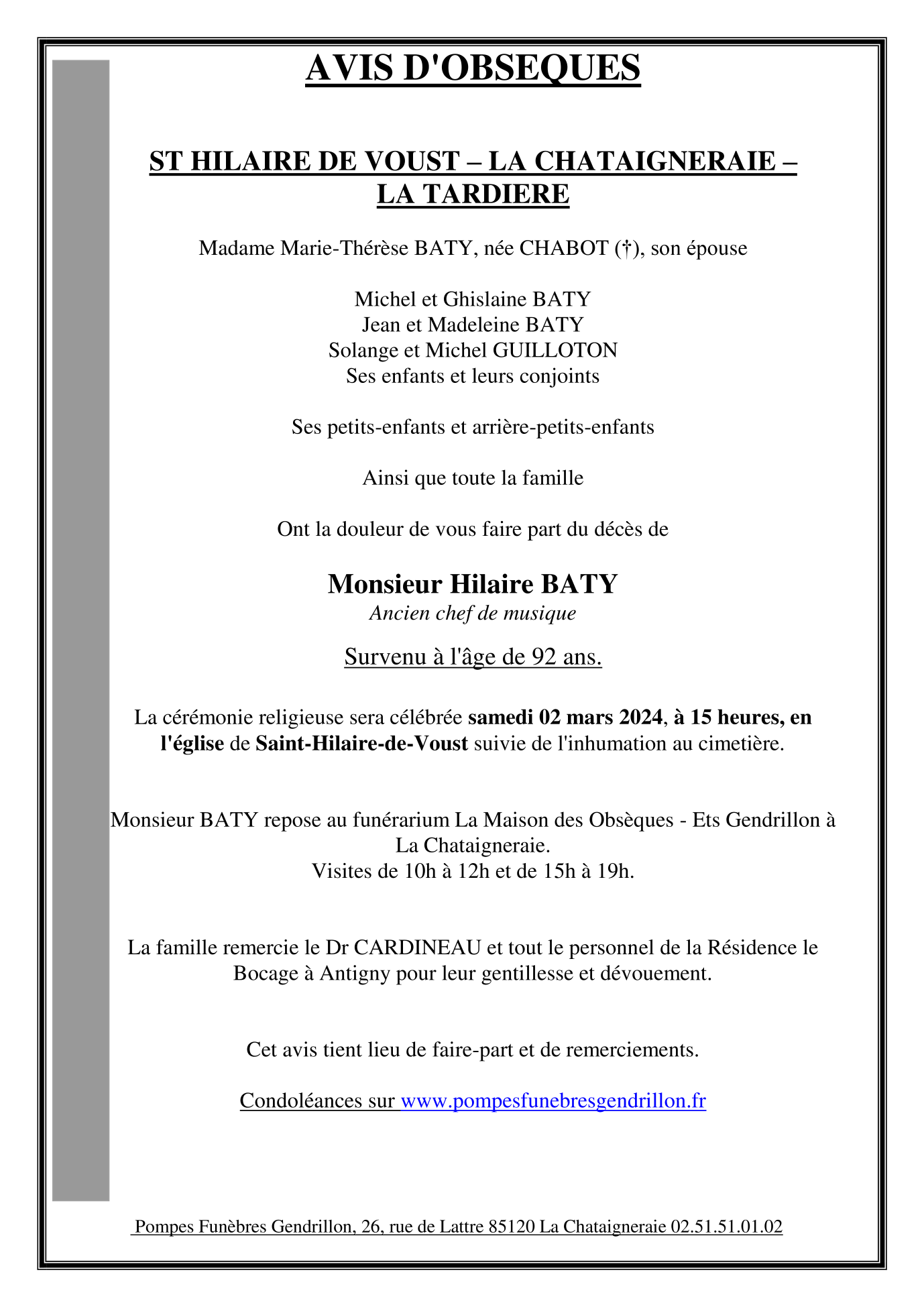 AVIS D'OBSEQUES

ST HILAIRE DE VOUST – LA CHATAIGNERAIE – LA TARDIERE

Madame Marie-Thérèse BATY, née CHABOT (†), son épouse

Michel et Ghislaine BATY
Jean et Madeleine BATY
Solange et Michel GUILLOTON
Ses enfants et leurs conjoints

Ses petits-enfants et arrière-petits-enfants

Ainsi que toute la famille

Ont la douleur de vous faire part du décès de

Monsieur Hilaire BATY
Ancien chef de musique

Survenu à l'âge de 92 ans.

La cérémonie religieuse sera célébrée samedi 02 mars 2024, à 15 heures, en l'église de Saint-Hilaire-de-Voust suivie de l'inhumation au cimetière.

Monsieur BATY repose au funérarium La Maison des Obsèques - Ets Gendrillon à La Chataigneraie.
Visites de 10h à 12h et de 15h à 19h.

La famille remercie le Dr CARDINEAU et tout le personnel de la Résidence le Bocage à Antigny pour leur gentillesse et dévouement.

Cet avis tient lieu de faire-part et de remerciements.

Condoléances sur www.pompesfunebresgendrillon.fr

Pompes Funèbres Gendrillon, 26, rue de Lattre 85120 La Chataigneraie 02.51.51.01.02